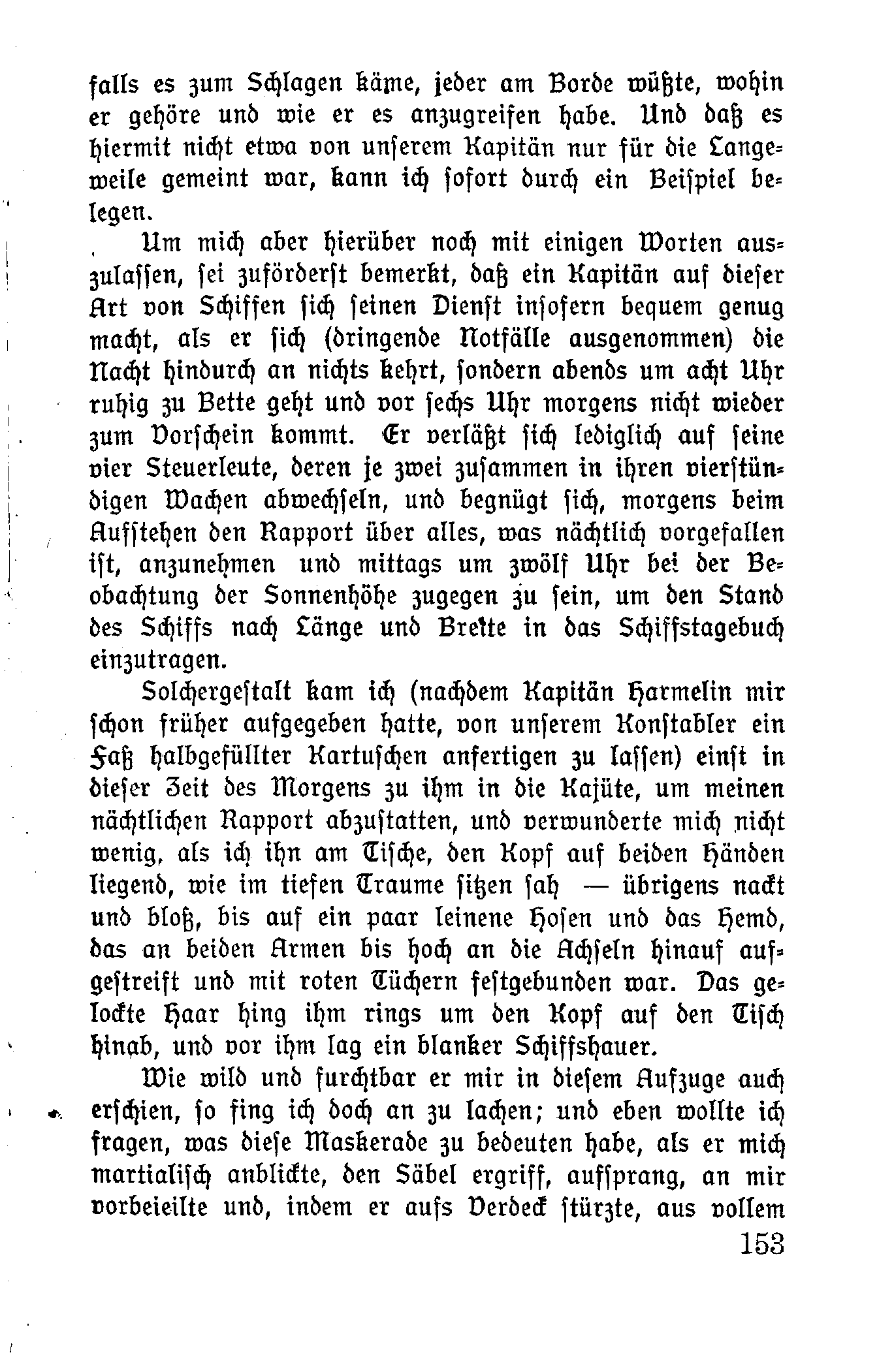 falls es zum Schlagen käme, jeder am Borde wüßte, wohin er gehöre und wie er es anzugreifen habe. Und daß es hiermit nicht etwa von unserem Kapitän nur für die Langeweile gemeint war, kann ich sofort durch ein Beispiel belegen.

Um mich aber hierüber noch mit einigen Worten auszulassen, sei zuförderst bemerkt, daß ein Kapitän auf dieser Art von Schiffen sich seinen Dienst insofern bequem genug macht, als er sich (dringende Notfälle ausgenommen) die Nacht hindurch an nichts kehrt, sondern abends um acht Uhr ruhig zu Bette geht und vor sechs Uhr morgens nicht wieder zum Vorschein kommt. Er verläßt sich lediglich auf seine vier Steuerleute, deren je zwei zusammen in ihren vierstündigen Wachen abwechseln, und begnügt sich, morgens beim Aufstehen den Rapport über alles, was nächtlich vorgefallen ist, anzunehmen und mittags um zwölf Uhr bei der Beobachtung der Sonnenhöhe zugegen zu sein, um den Stand des Schiffs nach Länge und Breite in das Schiffstagebuch einzutragen.

Solchergestalt kam ich (nachdem Kapitän Harmelin mir schon früher aufgegeben hatte, von unserem Konstabler ein Faß halbgefüllter Kartuschen anfertigen zu lassen) einst in dieser Zeit des Morgens zu ihm in die Kajüte, um meinen nächtlichen Rapport abzustatten, und verwunderte mich nicht wenig, als ich ihn am Tische, den Kopf auf beiden Händen liegend, wie im tiefen Traume sitzen sah — übrigens nackt und bloß, bis auf ein paar leinene Hosen und das Hemd, das an beiden Armen bis hoch an die Achseln hinauf aufgestreift und mit roten Tüchern festgebunden war. Das gelockte Haar hing ihm rings um den Kopf auf den Tisch hinab, und vor ihm lag ein blanker Schiffshauer.

Wie wild und furchtbar er mir in diesem Aufzuge auch erschien, so fing ich doch an zu lachen; und eben wollte ich fragen, was diese Maskerade zu bedeuten habe, als er mich martialisch anblickte, den Säbel ergriff, aufsprang, an mir vorbeieilte und, indem er aufs Verdeck stürzte, aus vollem

153